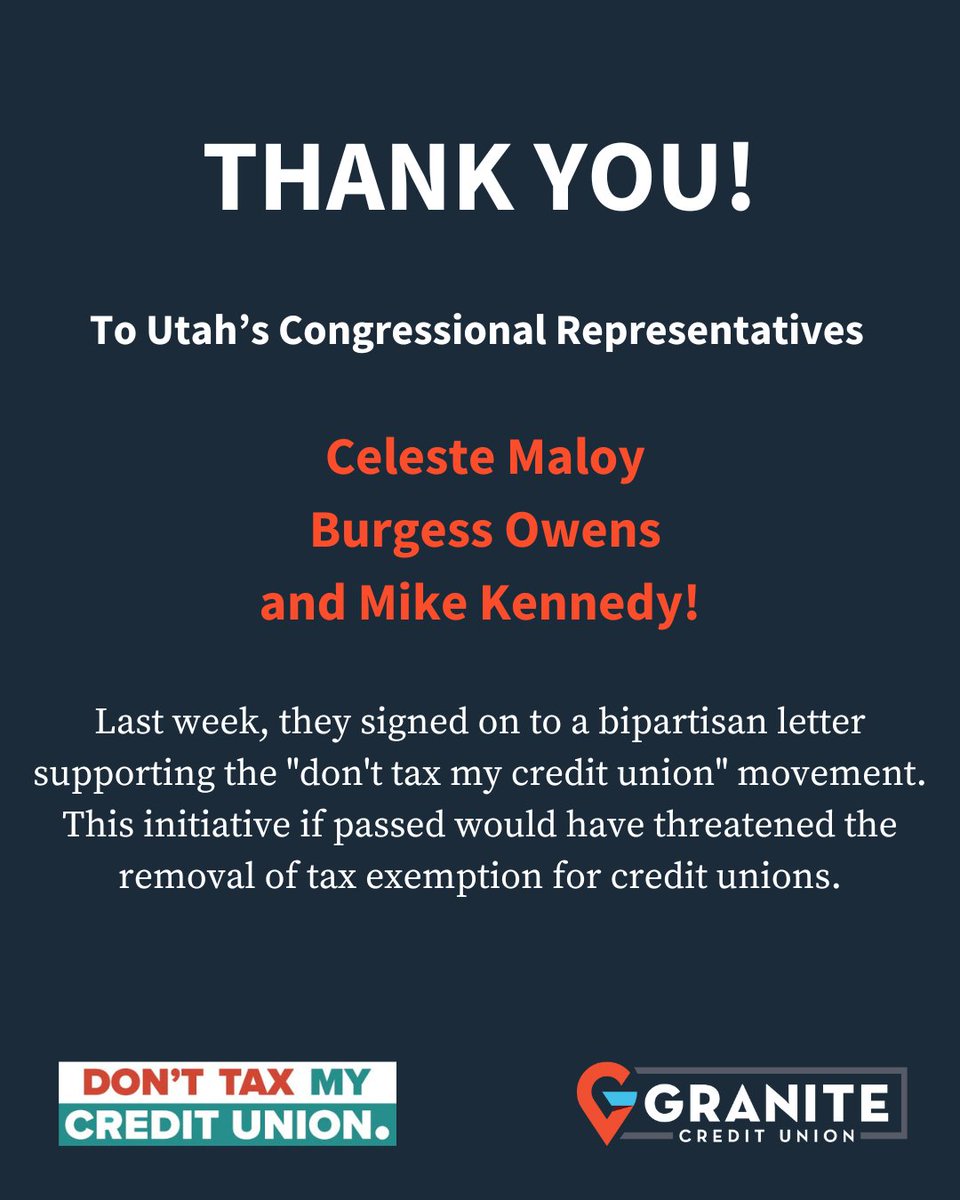 THANK YOU!

To Utah's Congressional Representatives

Celeste Maloy
Burgess Owens
and Mike Kennedy!

Last week, they signed on to a bipartisan letter supporting the "don't tax my credit union" movement. This initiative if passed would have threatened the removal of tax exemption for credit unions.

DON'T TAX MY
CREDIT UNION.

GRANITE
CREDIT UNION